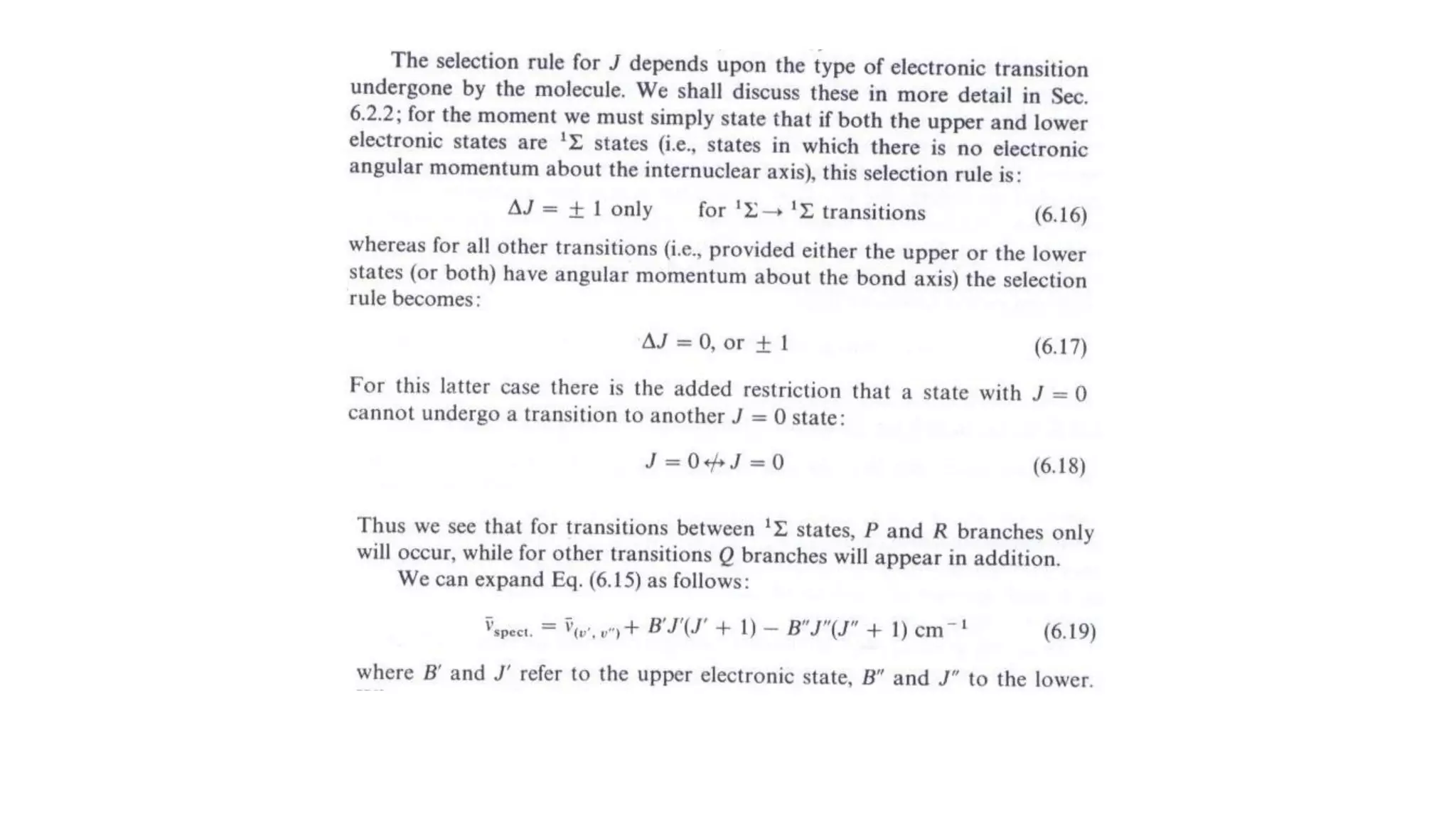 The selection rule for $J$ depends upon the type of electronic transition undergone by the molecule. We shall discuss these in more detail in Sec. 6.2.2; for the moment we must simply state that if both the upper and lower electronic states are $^1\Sigma$ states (i.e., states in which there is no electronic angular momentum about the internuclear axis), this selection rule is:

$\Delta J = \pm 1$ only for $^1\Sigma \rightarrow {}^1\Sigma$ transitions (6.16)

whereas for all other transitions (i.e., provided either the upper or the lower states (or both) have angular momentum about the bond axis) the selection rule becomes:

$\Delta J = 0$, or $\pm 1$ (6.17)

For this latter case there is the added restriction that a state with $J = 0$ cannot undergo a transition to another $J = 0$ state:

$J = 0 \nleftrightarrow J = 0$ (6.18)

Thus we see that for transitions between $^1\Sigma$ states, $P$ and $R$ branches only will occur, while for other transitions $Q$ branches will appear in addition.

We can expand Eq. (6.15) as follows:

$\bar{\nu}_{\text{spect.}} = \bar{\nu}_{(v', v'')} + B'J'(J' + 1) - B''J''(J'' + 1)$ cm$^{-1}$ (6.19)

where $B'$ and $J'$ refer to the upper electronic state, $B''$ and $J''$ to the lower.